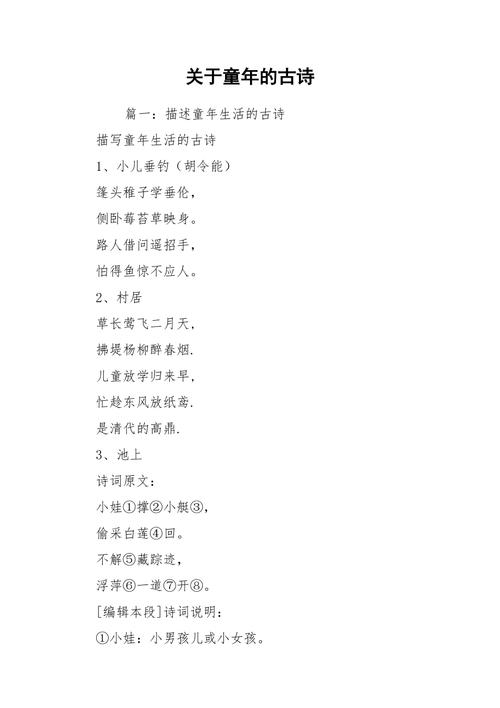 关于童年的古诗

篇一：描述童年生活的古诗

描写童年生活的古诗

1、小儿垂钓（胡令能）

篷头稚子学垂伦，

侧卧莓苔草映身。

路人借问遥招手，

怕得鱼惊不应人。

2、村居

草长莺飞二月天，

拂堤杨柳醉春烟.

儿童放学归来早，

忙趁东风放纸鸢.

是清代的高鼎.

3、池上

诗词原文：

小娃①撑②小艇③，

偷采白莲④回。

不解⑤藏踪迹，

浮萍⑥一道⑦开⑧。

[编辑本段]诗词说明：

①小娃：小男孩儿或小女孩。